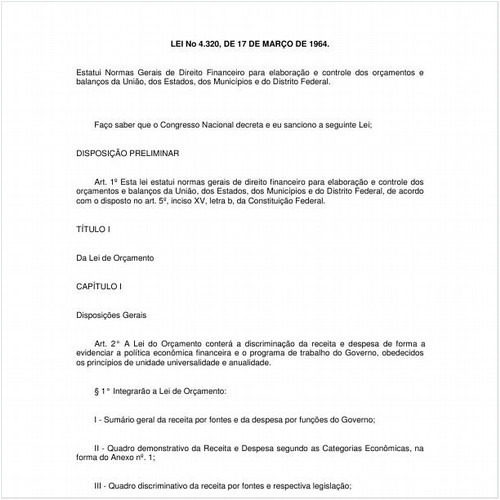 LEI No 4.320, DE 17 DE MARÇO DE 1964.

Estatui Normas Gerais de Direito Financeiro para elaboração e controle dos orçamentos e balanços da União, dos Estados, dos Municípios e do Distrito Federal.

Faço saber que o Congresso Nacional decreta e eu sanciono a seguinte Lei;

DISPOSIÇÃO PRELIMINAR

Art. 1º Esta lei estatui normas gerais de direito financeiro para elaboração e controle dos orçamentos e balanços da União, dos Estados, dos Municípios e do Distrito Federal, de acordo com o disposto no art. 5º, inciso XV, letra b, da Constituição Federal.

TÍTULO I

Da Lei de Orçamento

CAPÍTULO I

Disposições Gerais

Art. 2° A Lei do Orçamento conterá a discriminação da receita e despesa de forma a evidenciar a política econômica financeira e o programa de trabalho do Governo, obedecidos os princípios de unidade universalidade e anualidade.

§ 1° Integrarão a Lei de Orçamento:

I - Sumário geral da receita por fontes e da despesa por funções do Governo;

II - Quadro demonstrativo da Receita e Despesa segundo as Categorias Econômicas, na forma do Anexo nº. 1;

III - Quadro discriminativo da receita por fontes e respectiva legislação;